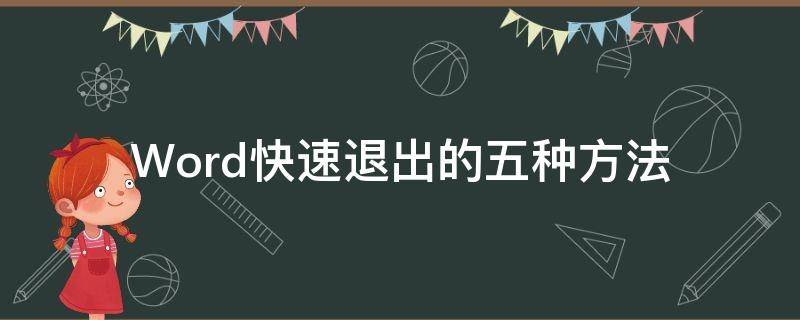 Word快速退出的五种方法